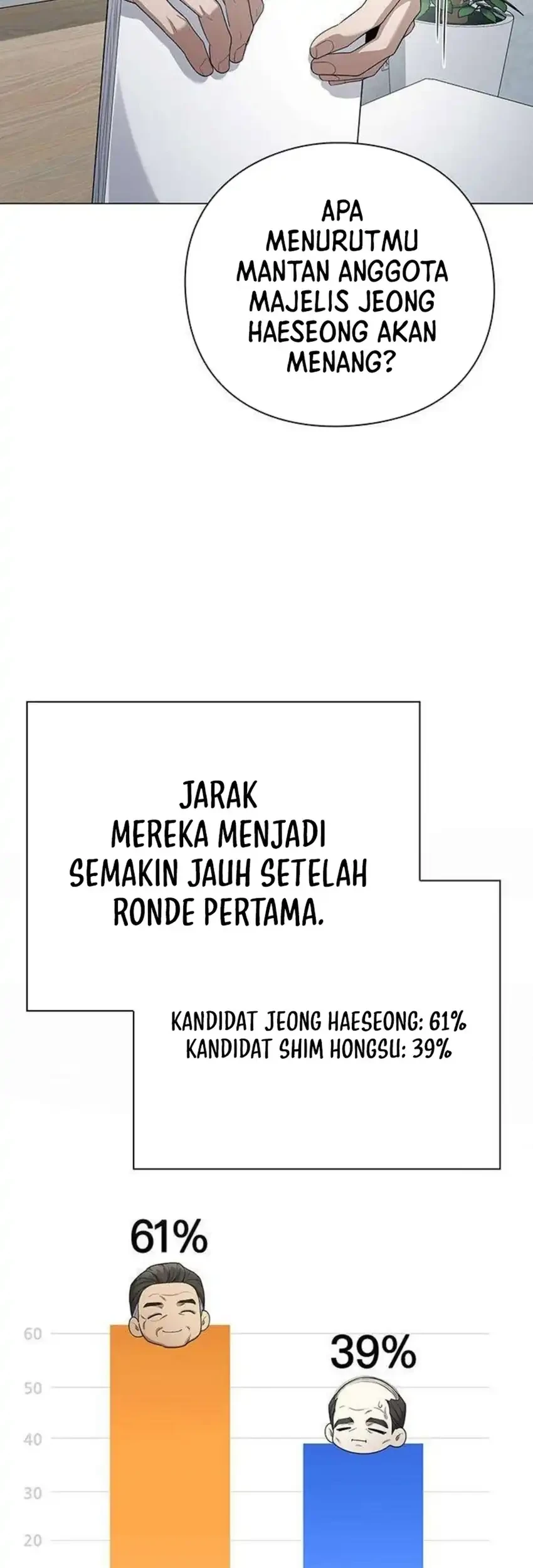 APA MENURUTMU MANTAN ANGGOTA MAJELIS JEONG HAESEONG AKAN MENANG?

JARAK MEREKA MENJADI SEMAKIN JAUH SETELAH RONDE PERTAMA.

KANDIDAT JEONG HAESEONG: 61%
KANDIDAT SHIM HONGSU: 39%

61%

39%

60
50
40
30
20